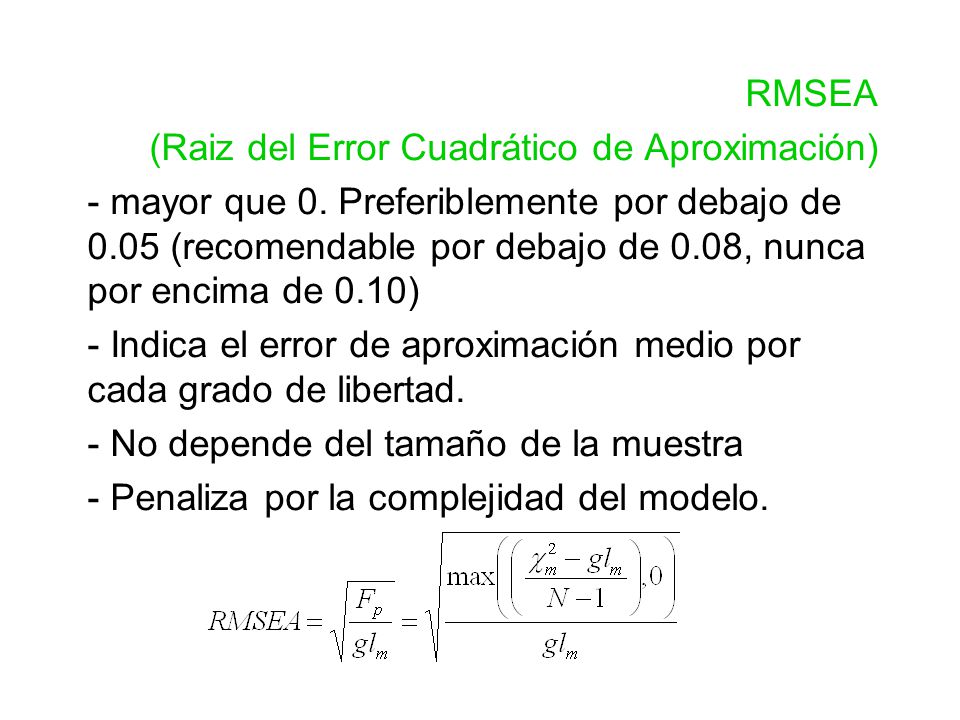 RMSEA

(Raiz del Error Cuadrático de Aproximación)

- mayor que 0. Preferiblemente por debajo de 0.05 (recomendable por debajo de 0.08, nunca por encima de 0.10)

- Indica el error de aproximación medio por cada grado de libertad.

- No depende del tamaño de la muestra

- Penaliza por la complejidad del modelo.

$RMSEA = \sqrt{\frac{F_p}{gl_m}} = \sqrt{\frac{\max\left(\left(\frac{\chi_m^2 - gl_m}{N-1}\right), 0\right)}{gl_m}}$